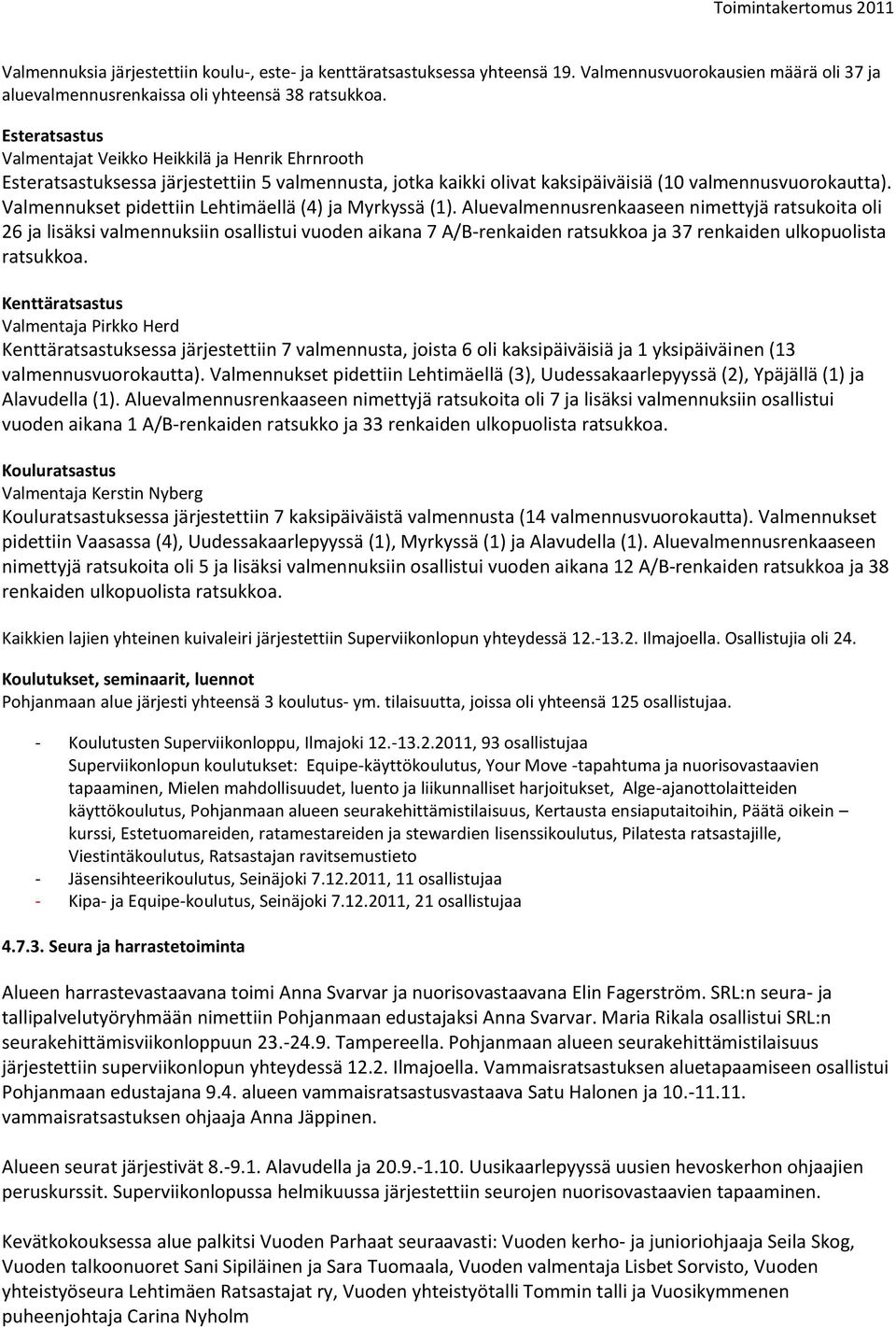 Toimintakertomus 2011

Valmennuksia järjestettiin koulu-, este- ja kenttäratsastuksessa yhteensä 19. Valmennusvuorokausien määrä oli 37 ja aluevalmennusrenkaissa oli yhteensä 38 ratsukkoa.

Esteratsastus
Valmentajat Veikko Heikkilä ja Henrik Ehrnrooth
Esteratsastuksessa järjestettiin 5 valmennusta, jotka kaikki olivat kaksipäiväisiä (10 valmennusvuorokautta). Valmennukset pidettiin Lehtimäellä (4) ja Myrkyssä (1). Aluevalmennusrenkaaseen nimettyjä ratsukoita oli 26 ja lisäksi valmennuksiin osallistui vuoden aikana 7 A/B-renkaiden ratsukkoa ja 37 renkaiden ulkopuolista ratsukkoa.

Kenttäratsastus
Valmentaja Pirkko Herd
Kenttäratsastuksessa järjestettiin 7 valmennusta, joista 6 oli kaksipäiväisiä ja 1 yksipäiväinen (13 valmennusvuorokautta). Valmennukset pidettiin Lehtimäellä (3), Uudessakaarlepyyssä (2), Ypäjällä (1) ja Alavudella (1). Aluevalmennusrenkaaseen nimettyjä ratsukoita oli 7 ja lisäksi valmennuksiin osallistui vuoden aikana 1 A/B-renkaiden ratsukko ja 33 renkaiden ulkopuolista ratsukkoa.

Kouluratsastus
Valmentaja Kerstin Nyberg
Kouluratsastuksessa järjestettiin 7 kaksipäiväistä valmennusta (14 valmennusvuorokautta). Valmennukset pidettiin Vaasassa (4), Uudessakaarlepyyssä (1), Myrkyssä (1) ja Alavudella (1). Aluevalmennusrenkaaseen nimettyjä ratsukoita oli 5 ja lisäksi valmennuksiin osallistui vuoden aikana 12 A/B-renkaiden ratsukkoa ja 38 renkaiden ulkopuolista ratsukkoa.

Kaikkien lajien yhteinen kuivaleiri järjestettiin Superviikonlopun yhteydessä 12.-13.2. Ilmajoella. Osallistujia oli 24.

Koulutukset, seminaarit, luennot
Pohjanmaan alue järjesti yhteensä 3 koulutus- ym. tilaisuutta, joissa oli yhteensä 125 osallistujaa.

- Koulutusten Superviikonloppu, Ilmajoki 12.-13.2.2011, 93 osallistujaa
Superviikonlopun koulutukset: Equipe-käyttökoulutus, Your Move -tapahtuma ja nuorisovastaavien tapaaminen, Mielen mahdollisuudet, luento ja liikunnalliset harjoitukset, Alge-ajanottolaitteiden käyttökoulutus, Pohjanmaan alueen seurakehittämistilaisuus, Kertausta ensiaputaitoihin, Päätä oikein – kurssi, Estetuomareiden, ratamestareiden ja stewardien lisenssikoulutus, Pilatesta ratsastajille, Viestintäkoulutus, Ratsastajan ravitsemustieto
- Jäsensihteerikoulutus, Seinäjoki 7.12.2011, 11 osallistujaa
- Kipa- ja Equipe-koulutus, Seinäjoki 7.12.2011, 21 osallistujaa

4.7.3. Seura ja harrastetoiminta

Alueen harrastevastaavana toimi Anna Svarvar ja nuorisovastaavana Elin Fagerström. SRL:n seura- ja tallipalvelutyöryhmään nimettiin Pohjanmaan edustajaksi Anna Svarvar. Maria Rikala osallistui SRL:n seurakehittämisviikonloppuun 23.-24.9. Tampereella. Pohjanmaan alueen seurakehittämistilaisuus järjestettiin superviikonlopun yhteydessä 12.2. Ilmajoella. Vammaisratsastuksen aluetapaamiseen osallistui Pohjanmaan edustajana 9.4. alueen vammaisratsastusvastaava Satu Halonen ja 10.-11.11. vammaisratsastuksen ohjaaja Anna Jäppinen.

Alueen seurat järjestivät 8.-9.1. Alavudella ja 20.9.-1.10. Uusikaarlepyyssä uusien hevoskerhon ohjaajien peruskurssit. Superviikonlopussa helmikuussa järjestettiin seurojen nuorisovastaavien tapaaminen.

Kevätkokouksessa alue palkitsi Vuoden Parhaat seuraavasti: Vuoden kerho- ja junioriohjaaja Seila Skog, Vuoden talkoonuoret Sani Sipiläinen ja Sara Tuomaala, Vuoden valmentaja Lisbet Sorvisto, Vuoden yhteistyöseura Lehtimäen Ratsastajat ry, Vuoden yhteistyötalli Tommin talli ja Vuosikymmenen puheenjohtaja Carina Nyholm